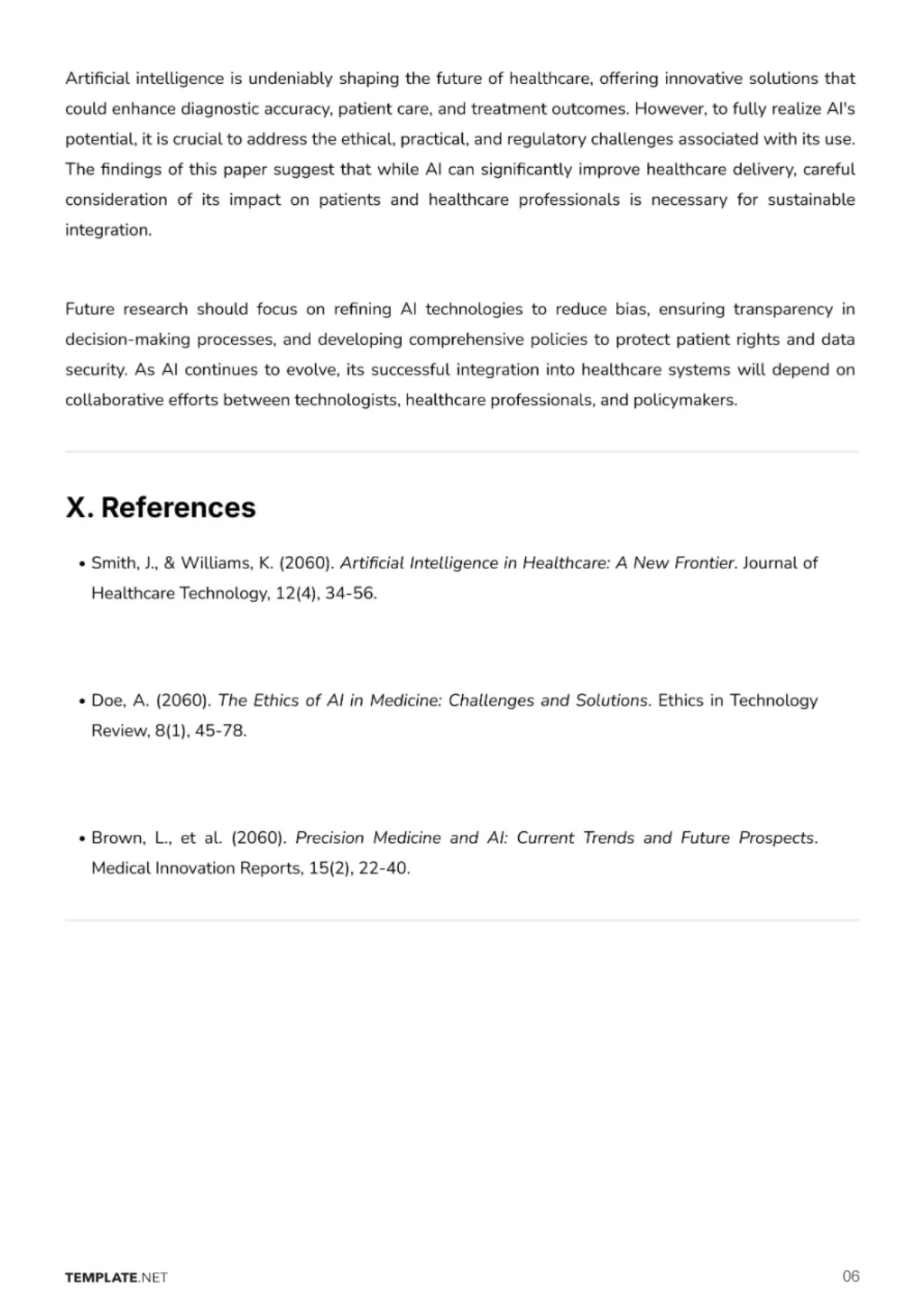 Artificial intelligence is undeniably shaping the future of healthcare, offering innovative solutions that could enhance diagnostic accuracy, patient care, and treatment outcomes. However, to fully realize AI's potential, it is crucial to address the ethical, practical, and regulatory challenges associated with its use. The findings of this paper suggest that while AI can significantly improve healthcare delivery, careful consideration of its impact on patients and healthcare professionals is necessary for sustainable integration.

Future research should focus on refining AI technologies to reduce bias, ensuring transparency in decision-making processes, and developing comprehensive policies to protect patient rights and data security. As AI continues to evolve, its successful integration into healthcare systems will depend on collaborative efforts between technologists, healthcare professionals, and policymakers.

X. References

• Smith, J., & Williams, K. (2060). Artificial Intelligence in Healthcare: A New Frontier. Journal of Healthcare Technology, 12(4), 34-56.

• Doe, A. (2060). The Ethics of AI in Medicine: Challenges and Solutions. Ethics in Technology Review, 8(1), 45-78.

• Brown, L., et al. (2060). Precision Medicine and AI: Current Trends and Future Prospects. Medical Innovation Reports, 15(2), 22-40.

TEMPLATE.NET

06